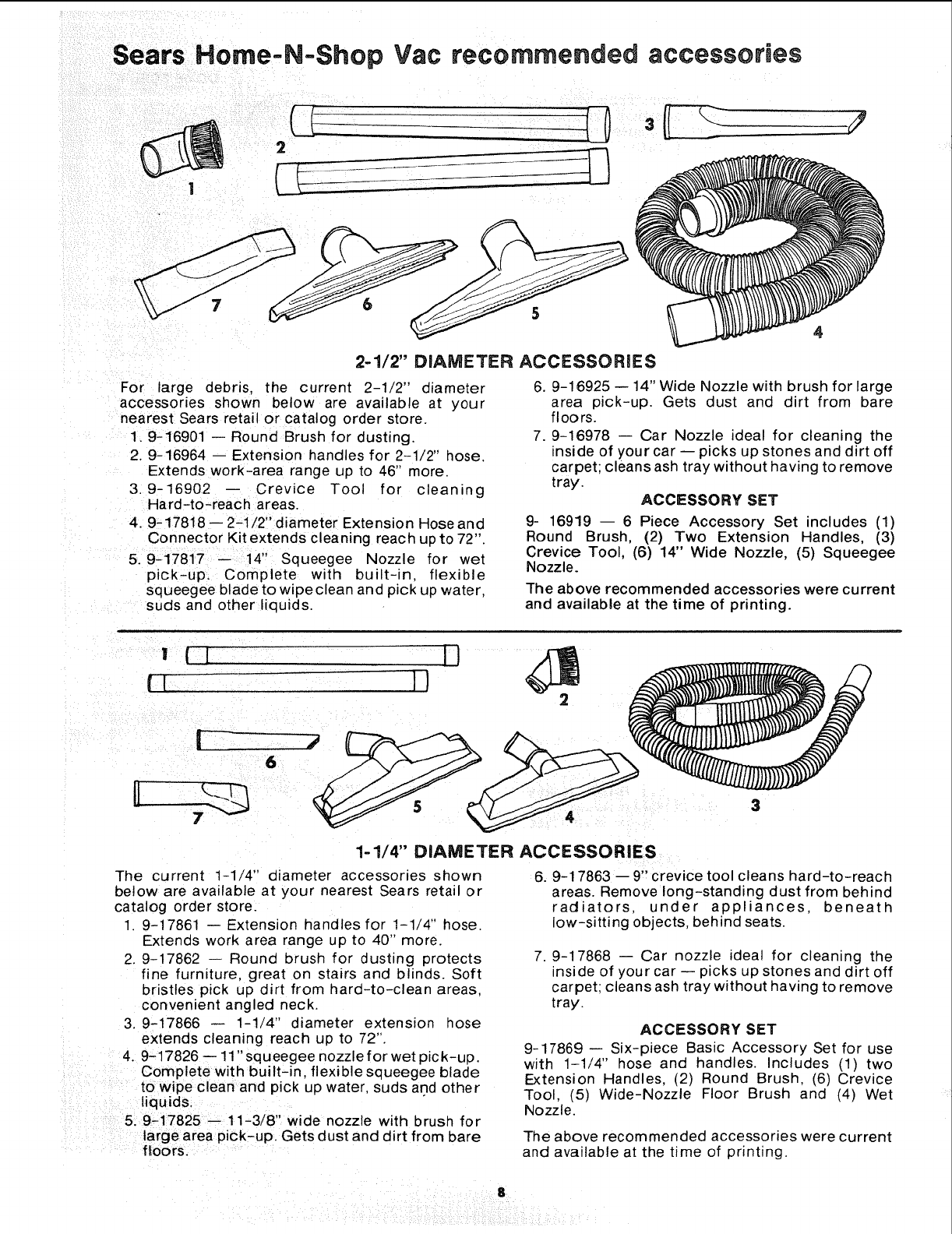 Sears Home-N-Shop Vac recommended accessories

1
2
3
7
6
5
4

2-1/2" DIAMETER ACCESSORIES

For large debris, the current 2-1/2" diameter accessories shown below are available at your nearest Sears retail or catalog order store.

1. 9-16901 — Round Brush for dusting.
2. 9-16964 — Extension handles for 2-1/2" hose. Extends work-area range up to 46" more.
3. 9-16902 — Crevice Tool for cleaning Hard-to-reach areas.
4. 9-17818 — 2-1/2" diameter Extension Hose and Connector Kit extends cleaning reach up to 72".
5. 9-17817 — 14" Squeegee Nozzle for wet pick-up. Complete with built-in, flexible squeegee blade to wipe clean and pick up water, suds and other liquids.
6. 9-16925 — 14" Wide Nozzle with brush for large area pick-up. Gets dust and dirt from bare floors.
7. 9-16978 — Car Nozzle ideal for cleaning the inside of your car — picks up stones and dirt off carpet; cleans ash tray without having to remove tray.

ACCESSORY SET

9- 16919 — 6 Piece Accessory Set includes (1) Round Brush, (2) Two Extension Handles, (3) Crevice Tool, (6) 14" Wide Nozzle, (5) Squeegee Nozzle.

The above recommended accessories were current and available at the time of printing.

1
2
6
7
5
4
3

1-1/4" DIAMETER ACCESSORIES

The current 1-1/4" diameter accessories shown below are available at your nearest Sears retail or catalog order store.

1. 9-17861 — Extension handles for 1-1/4" hose. Extends work area range up to 40" more.
2. 9-17862 — Round brush for dusting protects fine furniture, great on stairs and blinds. Soft bristles pick up dirt from hard-to-clean areas, convenient angled neck.
3. 9-17866 — 1-1/4" diameter extension hose extends cleaning reach up to 72".
4. 9-17826 — 11" squeegee nozzle for wet pick-up. Complete with built-in, flexible squeegee blade to wipe clean and pick up water, suds and other liquids.
5. 9-17825 — 11-3/8" wide nozzle with brush for large area pick-up. Gets dust and dirt from bare floors.
6. 9-17863 — 9" crevice tool cleans hard-to-reach areas. Remove long-standing dust from behind radiators, under appliances, beneath low-sitting objects, behind seats.
7. 9-17868 — Car nozzle ideal for cleaning the inside of your car — picks up stones and dirt off carpet; cleans ash tray without having to remove tray.

ACCESSORY SET

9-17869 — Six-piece Basic Accessory Set for use with 1-1/4" hose and handles. Includes (1) two Extension Handles, (2) Round Brush, (6) Crevice Tool, (5) Wide-Nozzle Floor Brush and (4) Wet Nozzle.

The above recommended accessories were current and available at the time of printing.

8